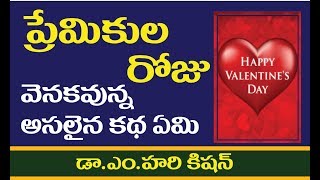 ప్రేమికుల రోజు
వెనకవున్న
అసలైన కథ ఏమి

HAPPY VALENTINE'S DAY

డా.ఎం.హరి కిషన్